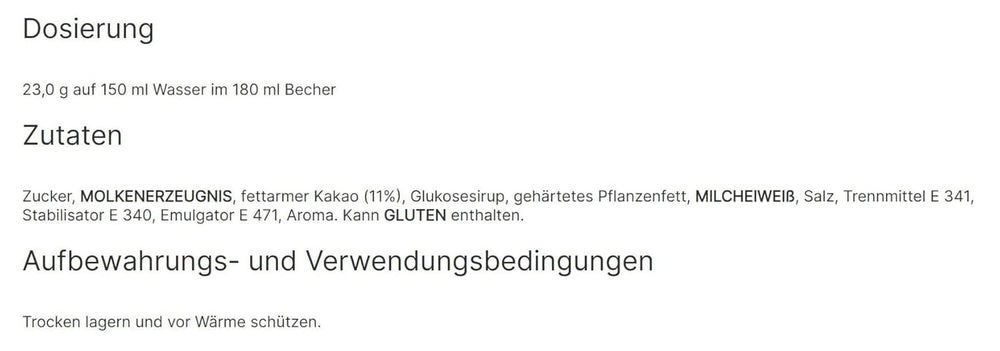 Dosierung

23,0 g auf 150 ml Wasser im 180 ml Becher

Zutaten

Zucker, MOLKENERZEUGNIS, fettarmer Kakao (11%), Glukosesirup, gehärtetes Pflanzenfett, MILCHEIWEIß, Salz, Trennmittel E 341, Stabilisator E 340, Emulgator E 471, Aroma. Kann GLUTEN enthalten.

Aufbewahrungs- und Verwendungsbedingungen

Trocken lagern und vor Wärme schützen.